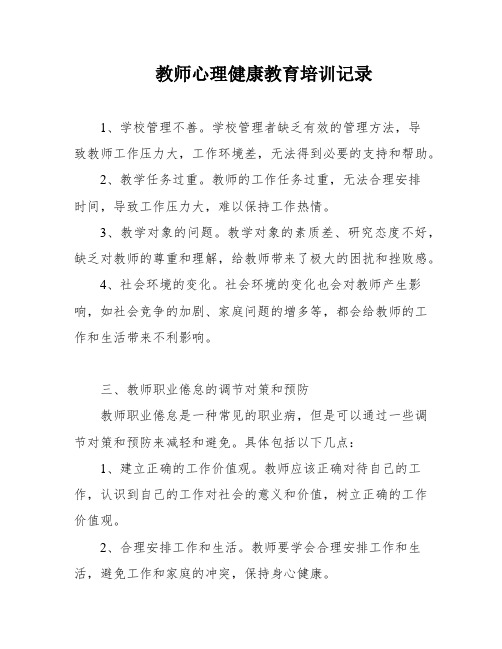 教师心理健康教育培训记录

1、学校管理不善。学校管理者缺乏有效的管理方法，导致教师工作压力大，工作环境差，无法得到必要的支持和帮助。

2、教学任务过重。教师的工作任务过重，无法合理安排时间，导致工作压力大，难以保持工作热情。

3、教学对象的问题。教学对象的素质差、研究态度不好，缺乏对教师的尊重和理解，给教师带来了极大的困扰和挫败感。

4、社会环境的变化。社会环境的变化也会对教师产生影响，如社会竞争的加剧、家庭问题的增多等，都会给教师的工作和生活带来不利影响。

三、教师职业倦怠的调节对策和预防

教师职业倦怠是一种常见的职业病，但是可以通过一些调节对策和预防来减轻和避免。具体包括以下几点：

1、建立正确的工作价值观。教师应该正确对待自己的工作，认识到自己的工作对社会的意义和价值，树立正确的工作价值观。

2、合理安排工作和生活。教师要学会合理安排工作和生活，避免工作和家庭的冲突，保持身心健康。